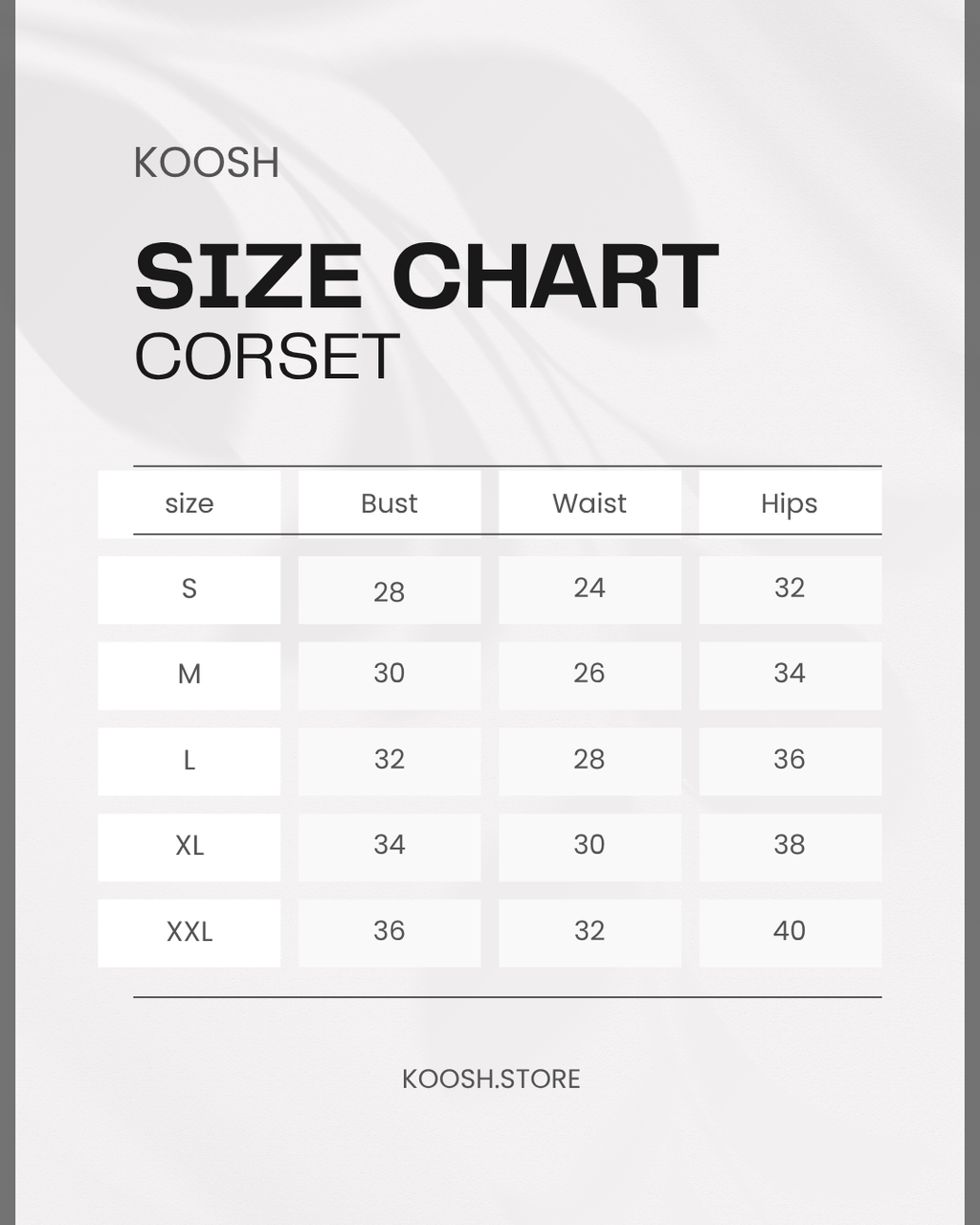 KOOSH

SIZE CHART
CORSET

| size | Bust | Waist | Hips |
|---|---|---|---|
| S | 28 | 24 | 32 |
| M | 30 | 26 | 34 |
| L | 32 | 28 | 36 |
| XL | 34 | 30 | 38 |
| XXL | 36 | 32 | 40 |

KOOSH.STORE